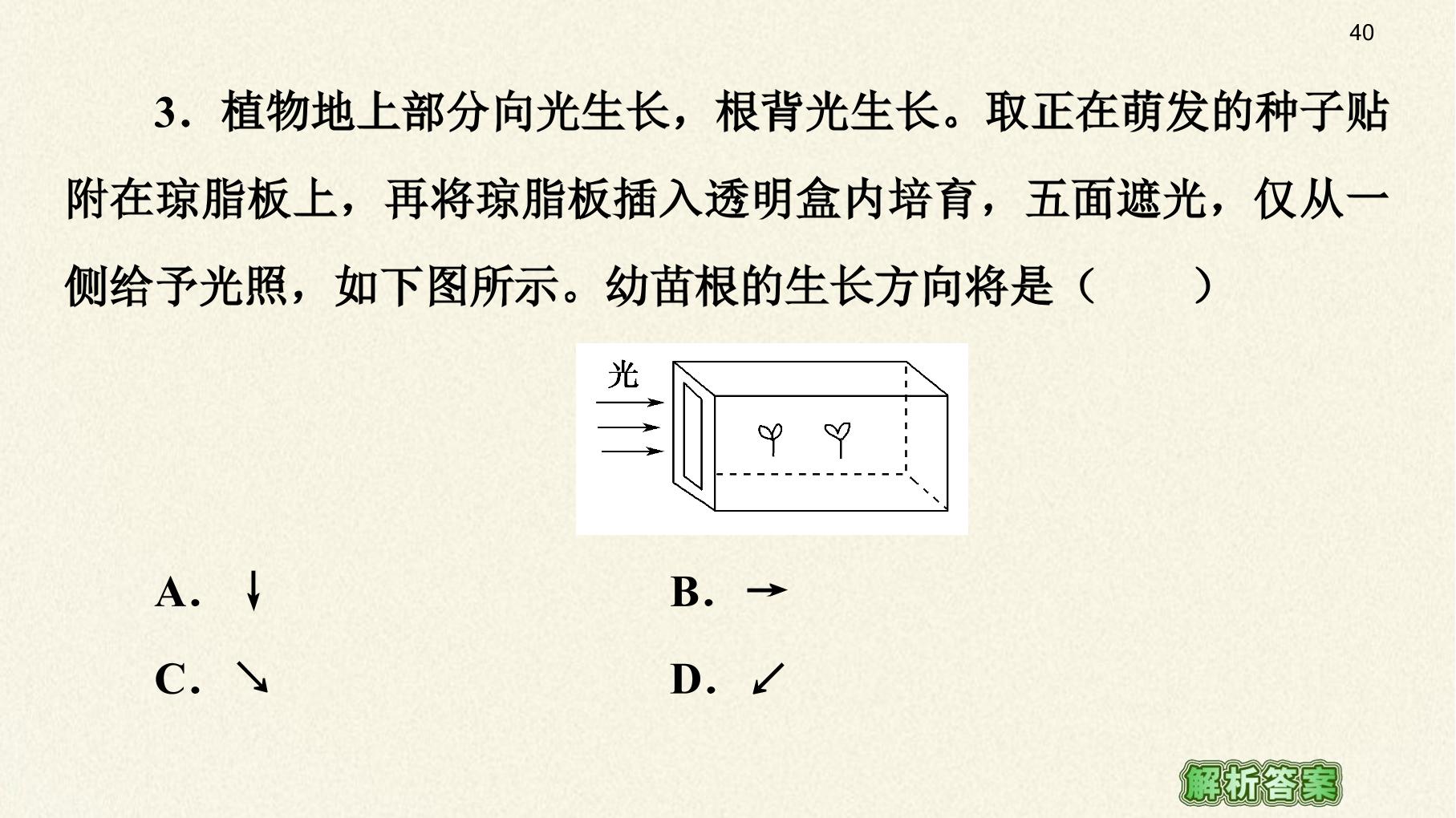 40

3.植物地上部分向光生长，根背光生长。取正在萌发的种子贴附在琼脂板上，再将琼脂板插入透明盒内培育，五面遮光，仅从一侧给予光照，如下图所示。幼苗根的生长方向将是（　　）

光

A. ↓ B. →

C. ↘ D. ↙

解析答案